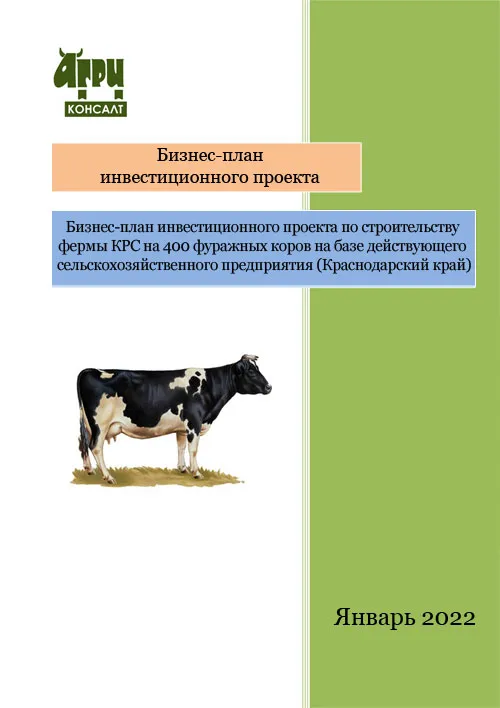 АГРИ
КОНСАЛТ

Бизнес-план
инвестиционного проекта

Бизнес-план инвестиционного проекта по строительству фермы КРС на 400 фуражных коров на базе действующего сельскохозяйственного предприятия (Краснодарский край)

Январь 2022